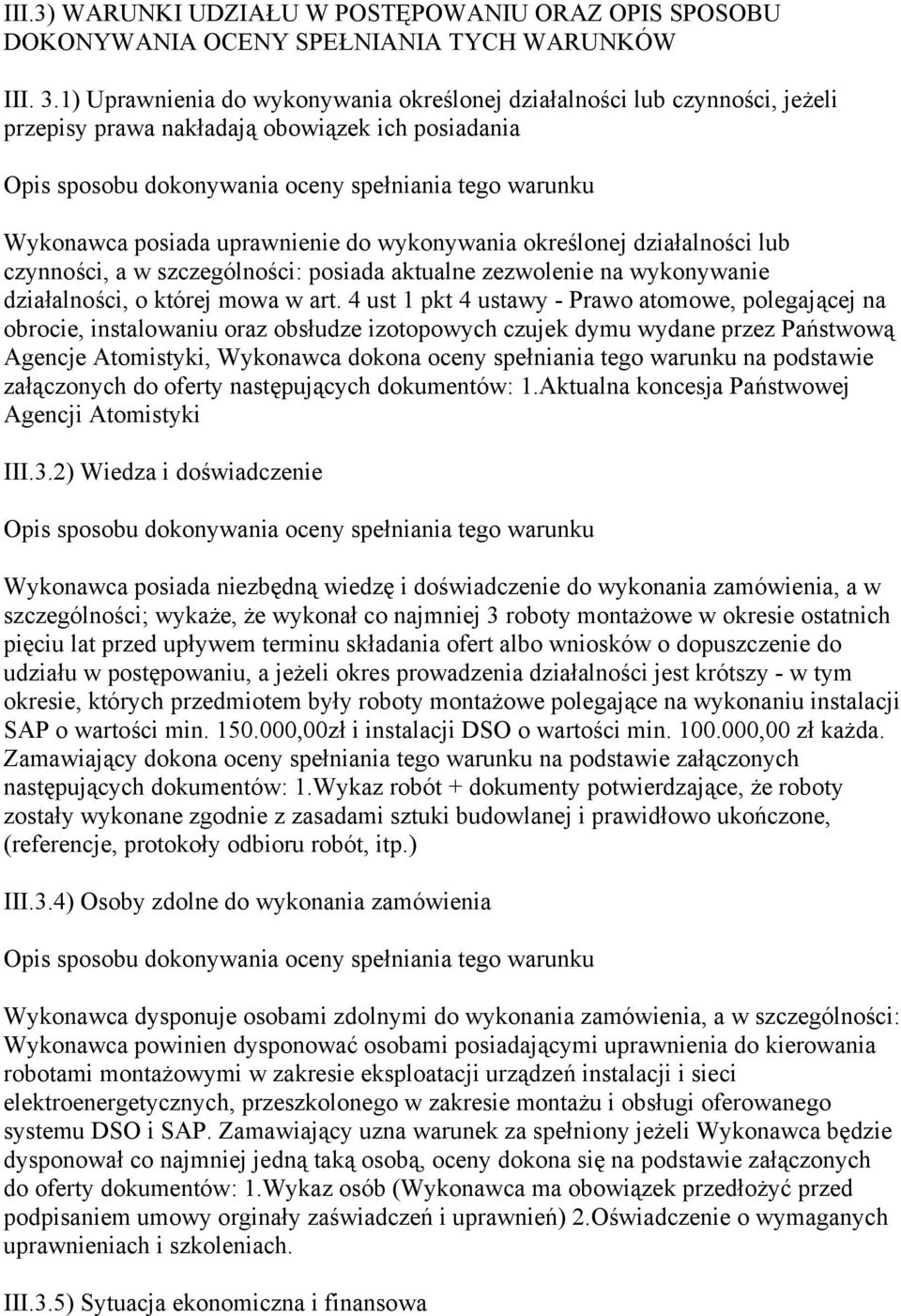 III.3) WARUNKI UDZIAŁU W POSTĘPOWANIU ORAZ OPIS SPOSOBU DOKONYWANIA OCENY SPEŁNIANIA TYCH WARUNKÓW

III. 3.1) Uprawnienia do wykonywania określonej działalności lub czynności, jeżeli przepisy prawa nakładają obowiązek ich posiadania

Opis sposobu dokonywania oceny spełniania tego warunku

Wykonawca posiada uprawnienie do wykonywania określonej działalności lub czynności, a w szczególności: posiada aktualne zezwolenie na wykonywanie działalności, o której mowa w art. 4 ust 1 pkt 4 ustawy - Prawo atomowe, polegającej na obrocie, instalowaniu oraz obsłudze izotopowych czujek dymu wydane przez Państwową Agencje Atomistyki, Wykonawca dokona oceny spełniania tego warunku na podstawie załączonych do oferty następujących dokumentów: 1.Aktualna koncesja Państwowej Agencji Atomistyki

III.3.2) Wiedza i doświadczenie

Opis sposobu dokonywania oceny spełniania tego warunku

Wykonawca posiada niezbędną wiedzę i doświadczenie do wykonania zamówienia, a w szczególności; wykaże, że wykonał co najmniej 3 roboty montażowe w okresie ostatnich pięciu lat przed upływem terminu składania ofert albo wniosków o dopuszczenie do udziału w postępowaniu, a jeżeli okres prowadzenia działalności jest krótszy - w tym okresie, których przedmiotem były roboty montażowe polegające na wykonaniu instalacji SAP o wartości min. 150.000,00zł i instalacji DSO o wartości min. 100.000,00 zł każda. Zamawiający dokona oceny spełniania tego warunku na podstawie załączonych następujących dokumentów: 1.Wykaz robót + dokumenty potwierdzające, że roboty zostały wykonane zgodnie z zasadami sztuki budowlanej i prawidłowo ukończone, (referencje, protokoły odbioru robót, itp.)

III.3.4) Osoby zdolne do wykonania zamówienia

Opis sposobu dokonywania oceny spełniania tego warunku

Wykonawca dysponuje osobami zdolnymi do wykonania zamówienia, a w szczególności: Wykonawca powinien dysponować osobami posiadającymi uprawnienia do kierowania robotami montażowymi w zakresie eksploatacji urządzeń instalacji i sieci elektroenergetycznych, przeszkolonego w zakresie montażu i obsługi oferowanego systemu DSO i SAP. Zamawiający uzna warunek za spełniony jeżeli Wykonawca będzie dysponował co najmniej jedną taką osobą, oceny dokona się na podstawie załączonych do oferty dokumentów: 1.Wykaz osób (Wykonawca ma obowiązek przedłożyć przed podpisaniem umowy orginały zaświadczeń i uprawnień) 2.Oświadczenie o wymaganych uprawnieniach i szkoleniach.

III.3.5) Sytuacja ekonomiczna i finansowa